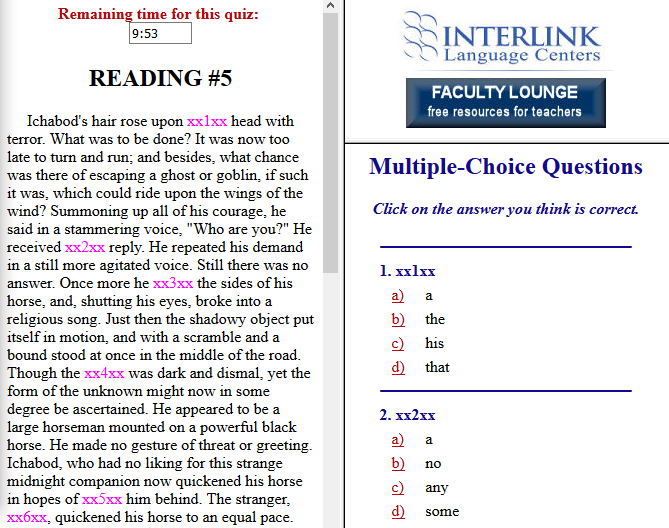 Remaining time for this quiz:
9:53

READING #5

Ichabod's hair rose upon xx1xx head with terror. What was to be done? It was now too late to turn and run; and besides, what chance was there of escaping a ghost or goblin, if such it was, which could ride upon the wings of the wind? Summoning up all of his courage, he said in a stammering voice, "Who are you?" He received xx2xx reply. He repeated his demand in a still more agitated voice. Still there was no answer. Once more he xx3xx the sides of his horse, and, shutting his eyes, broke into a religious song. Just then the shadowy object put itself in motion, and with a scramble and a bound stood at once in the middle of the road. Though the xx4xx was dark and dismal, yet the form of the unknown might now in some degree be ascertained. He appeared to be a large horseman mounted on a powerful black horse. He made no gesture of threat or greeting. Ichabod, who had no liking for this strange midnight companion now quickened his horse in hopes of xx5xx him behind. The stranger, xx6xx, quickened his horse to an equal pace.

INTERLINK
Language Centers

FACULTY LOUNGE
free resources for teachers

Multiple-Choice Questions

Click on the answer you think is correct.

1. xx1xx
a) a
b) the
c) his
d) that

2. xx2xx
a) a
b) no
c) any
d) some